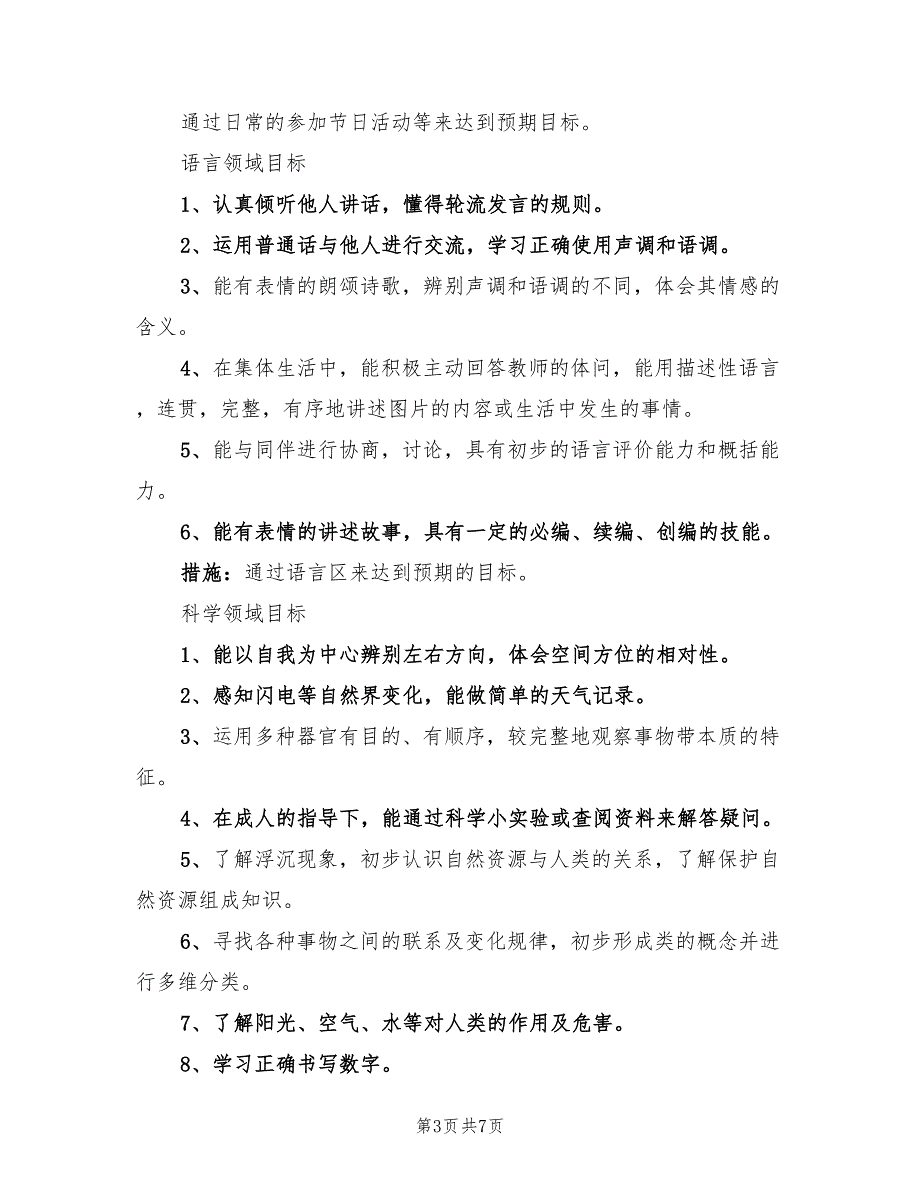 通过日常的参加节日活动等来达到预期目标。

语言领域目标

1、认真倾听他人讲话，懂得轮流发言的规则。

2、运用普通话与他人进行交流，学习正确使用声调和语调。

3、能有表情的朗颂诗歌，辨别声调和语调的不同，体会其情感的含义。

4、在集体生活中，能积极主动回答教师的体问，能用描述性语言，连贯，完整，有序地讲述图片的内容或生活中发生的事情。

5、能与同伴进行协商，讨论，具有初步的语言评价能力和概括能力。

6、能有表情的讲述故事，具有一定的必编、续编、创编的技能。

措施：通过语言区来达到预期的目标。

科学领域目标

1、能以自我为中心辨别左右方向，体会空间方位的相对性。

2、感知闪电等自然界变化，能做简单的天气记录。

3、运用多种器官有目的、有顺序，较完整地观察事物带本质的特征。

4、在成人的指导下，能通过科学小实验或查阅资料来解答疑问。

5、了解浮沉现象，初步认识自然资源与人类的关系，了解保护自然资源组成知识。

6、寻找各种事物之间的联系及变化规律，初步形成类的概念并进行多维分类。

7、了解阳光、空气、水等对人类的作用及危害。

8、学习正确书写数字。

第3页 共7页